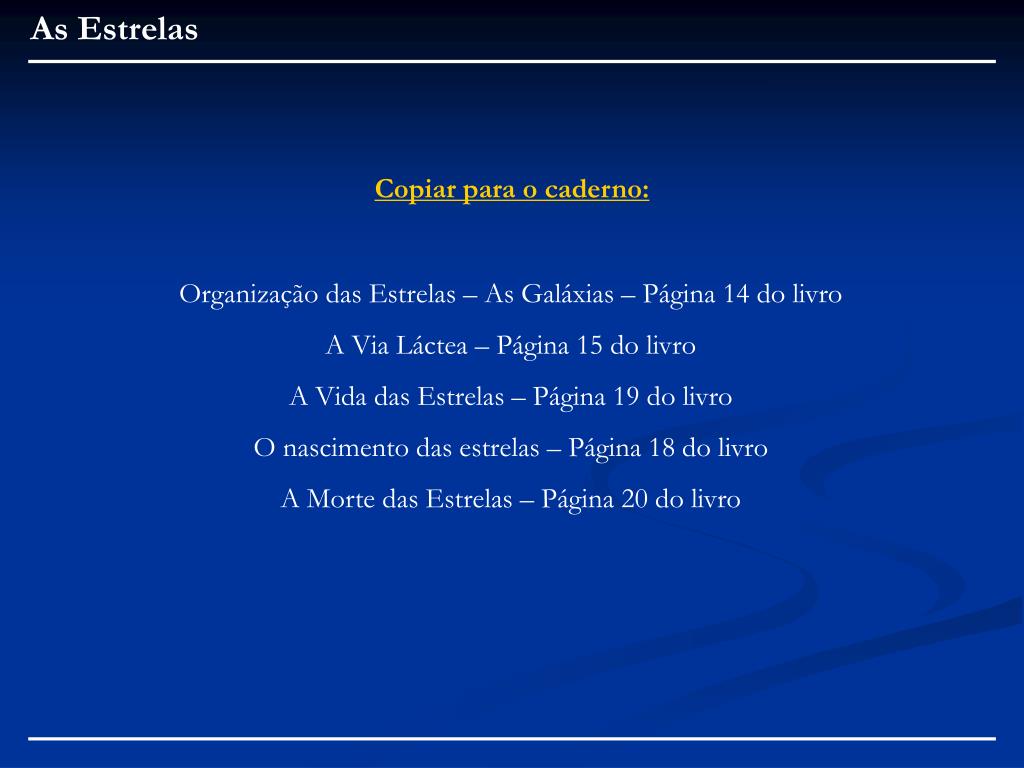 As Estrelas

Copiar para o caderno:

Organização das Estrelas – As Galáxias – Página 14 do livro

A Via Láctea – Página 15 do livro

A Vida das Estrelas – Página 19 do livro

O nascimento das estrelas – Página 18 do livro

A Morte das Estrelas – Página 20 do livro